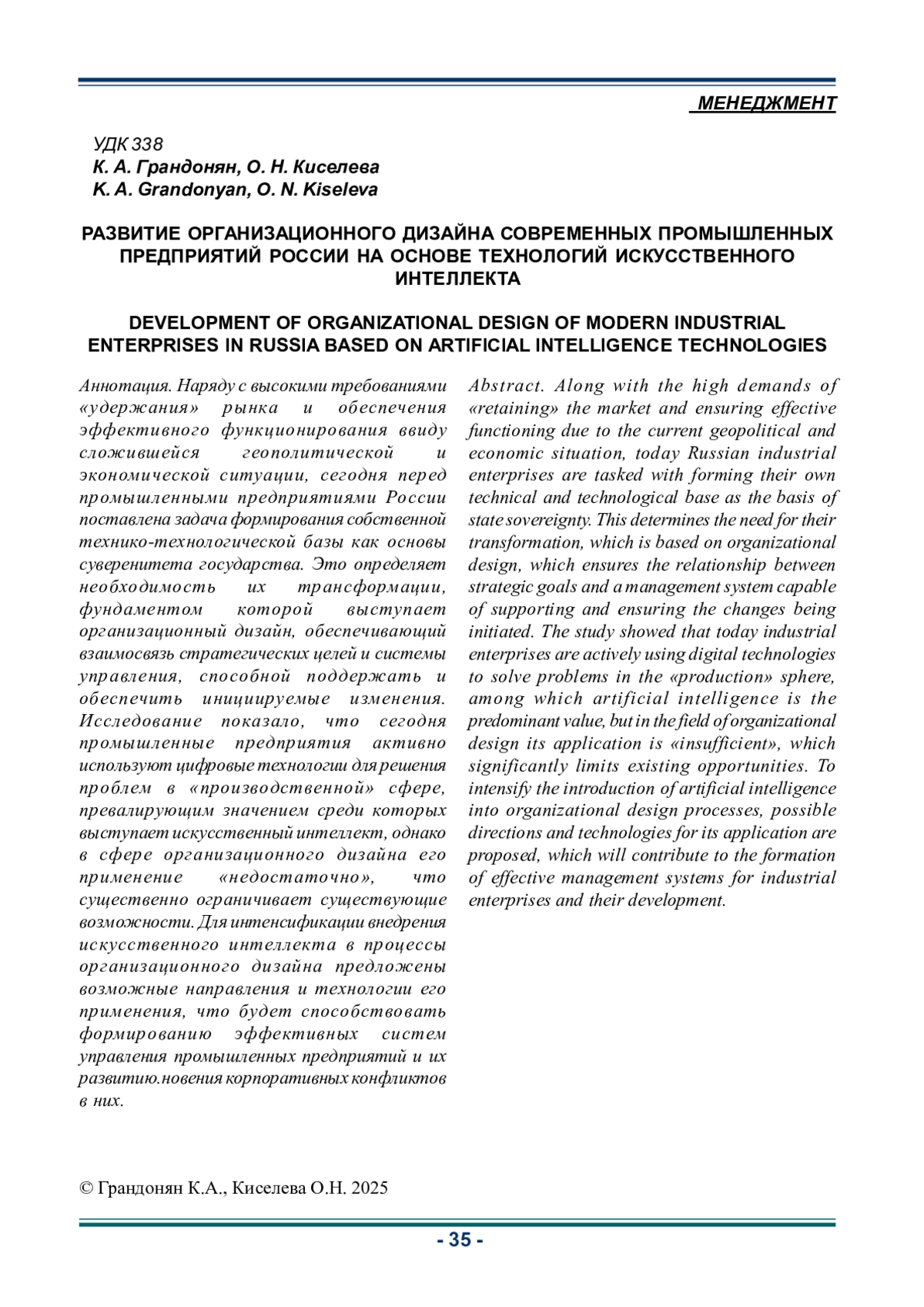 МЕНЕДЖМЕНТ

УДК 338
К. А. Грандонян, О. Н. Киселева
K. A. Grandonyan, O. N. Kiseleva

РАЗВИТИЕ ОРГАНИЗАЦИОННОГО ДИЗАЙНА СОВРЕМЕННЫХ ПРОМЫШЛЕННЫХ ПРЕДПРИЯТИЙ РОССИИ НА ОСНОВЕ ТЕХНОЛОГИЙ ИСКУССТВЕННОГО ИНТЕЛЛЕКТА

DEVELOPMENT OF ORGANIZATIONAL DESIGN OF MODERN INDUSTRIAL ENTERPRISES IN RUSSIA BASED ON ARTIFICIAL INTELLIGENCE TECHNOLOGIES

Аннотация. Наряду с высокими требованиями «удержания» рынка и обеспечения эффективного функционирования ввиду сложившейся геополитической и экономической ситуации, сегодня перед промышленными предприятиями России поставлена задача формирования собственной технико-технологической базы как основы суверенитета государства. Это определяет необходимость их трансформации, фундаментом которой выступает организационный дизайн, обеспечивающий взаимосвязь стратегических целей и системы управления, способной поддержать и обеспечить инициируемые изменения. Исследование показало, что сегодня промышленные предприятия активно используют цифровые технологии для решения проблем в «производственной» сфере, превалирующим значением среди которых выступает искусственный интеллект, однако в сфере организационного дизайна его применение «недостаточно», что существенно ограничивает существующие возможности. Для интенсификации внедрения искусственного интеллекта в процессы организационного дизайна предложены возможные направления и технологии его применения, что будет способствовать формированию эффективных систем управления промышленных предприятий и их развитию.новения корпоративных конфликтов в них.

Abstract. Along with the high demands of «retaining» the market and ensuring effective functioning due to the current geopolitical and economic situation, today Russian industrial enterprises are tasked with forming their own technical and technological base as the basis of state sovereignty. This determines the need for their transformation, which is based on organizational design, which ensures the relationship between strategic goals and a management system capable of supporting and ensuring the changes being initiated. The study showed that today industrial enterprises are actively using digital technologies to solve problems in the «production» sphere, among which artificial intelligence is the predominant value, but in the field of organizational design its application is «insufficient», which significantly limits existing opportunities. To intensify the introduction of artificial intelligence into organizational design processes, possible directions and technologies for its application are proposed, which will contribute to the formation of effective management systems for industrial enterprises and their development.

© Грандонян К.А., Киселева О.Н. 2025

- 35 -